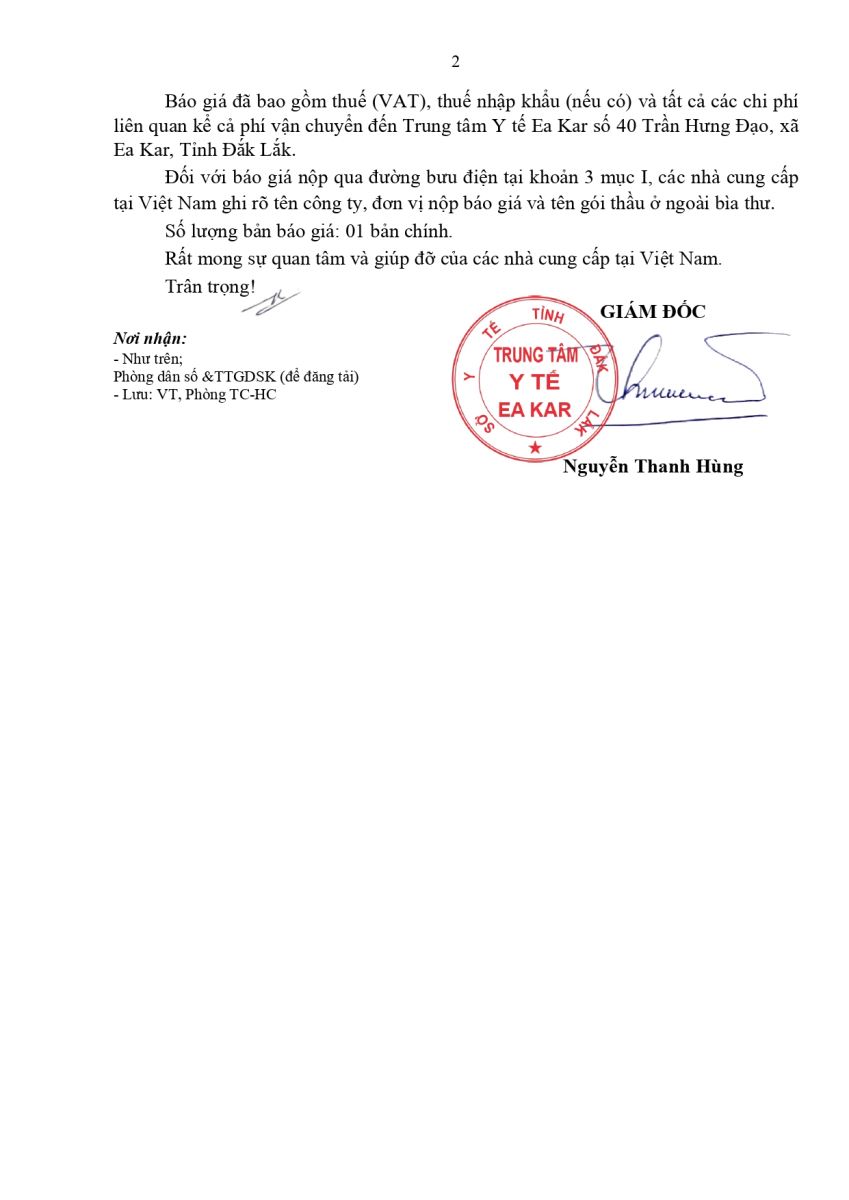 2

Báo giá đã bao gồm thuế (VAT), thuế nhập khẩu (nếu có) và tất cả các chi phí liên quan kể cả phí vận chuyển đến Trung tâm Y tế Ea Kar số 40 Trần Hưng Đạo, xã Ea Kar, Tỉnh Đắk Lắk.

Đối với báo giá nộp qua đường bưu điện tại khoản 3 mục I, các nhà cung cấp tại Việt Nam ghi rõ tên công ty, đơn vị nộp báo giá và tên gói thầu ở ngoài bìa thư.

Số lượng bản báo giá: 01 bản chính.

Rất mong sự quan tâm và giúp đỡ của các nhà cung cấp tại Việt Nam.

Trân trọng!

Nơi nhận:
- Như trên;
Phòng dân số &TTGDSK (để đăng tải)
- Lưu: VT, Phòng TC-HC

GIÁM ĐỐC

SỞ Y TẾ TỈNH ĐẮK LẮK
TRUNG TÂM
Y TẾ
EA KAR

Nguyễn Thanh Hùng